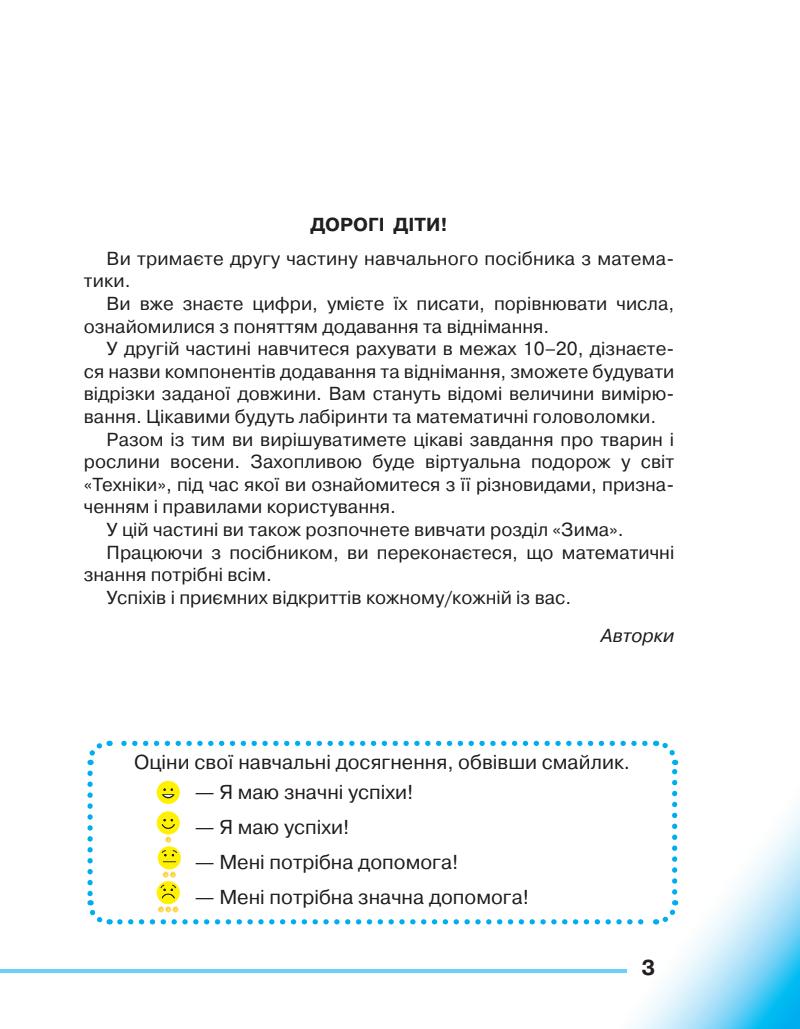 ДОРОГІ ДІТИ!

Ви тримаєте другу частину навчального посібника з математики.

Ви вже знаєте цифри, умієте їх писати, порівнювати числа, ознайомилися з поняттям додавання та віднімання.

У другій частині навчитеся рахувати в межах 10–20, дізнаєтеся назви компонентів додавання та віднімання, зможете будувати відрізки заданої довжини. Вам стануть відомі величини вимірювання. Цікавими будуть лабіринти та математичні головоломки.

Разом із тим ви вирішуватимете цікаві завдання про тварин і рослини восени. Захопливою буде віртуальна подорож у світ «Техніки», під час якої ви ознайомитеся з її різновидами, призначенням і правилами користування.

У цій частині ви також розпочнете вивчати розділ «Зима».

Працюючи з посібником, ви переконаєтеся, що математичні знання потрібні всім.

Успіхів і приємних відкриттів кожному/кожній із вас.

Авторки

Оціни свої навчальні досягнення, обвівши смайлик.
— Я маю значні успіхи!
— Я маю успіхи!
— Мені потрібна допомога!
— Мені потрібна значна допомога!

3